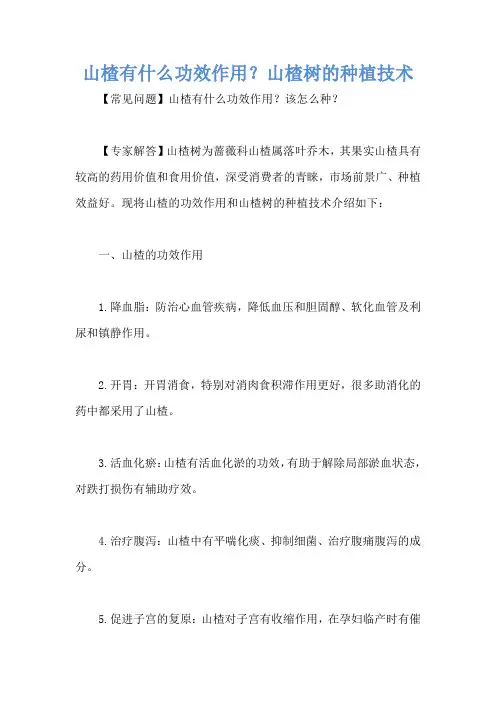 山楂有什么功效作用？山楂树的种植技术

【常见问题】山楂有什么功效作用？该怎么种？

【专家解答】山楂树为蔷薇科山楂属落叶乔木，其果实山楂具有较高的药用价值和食用价值，深受消费者的青睐，市场前景广、种植效益好。现将山楂的功效作用和山楂树的种植技术介绍如下：

一、山楂的功效作用

1.降血脂：防治心血管疾病，降低血压和胆固醇、软化血管及利尿和镇静作用。

2.开胃：开胃消食，特别对消肉食积滞作用更好，很多助消化的药中都采用了山楂。

3.活血化瘀：山楂有活血化淤的功效，有助于解除局部淤血状态，对跌打损伤有辅助疗效。

4.治疗腹泻：山楂中有平喘化痰、抑制细菌、治疗腹痛腹泻的成分。

5.促进子宫的复原：山楂对子宫有收缩作用，在孕妇临产时有催